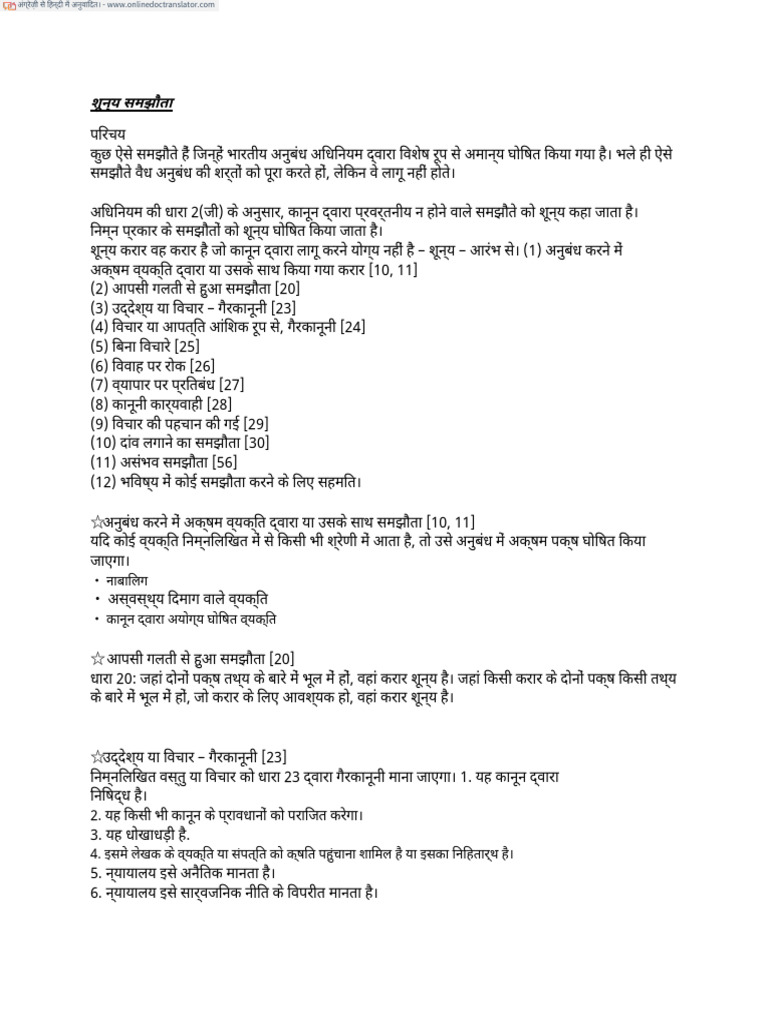 अंग्रेज़ी से हिन्दी में अनुवादित। - www.onlinedoctranslator.com

शून्य समझौता

परिचय
कुछ ऐसे समझौते हैं जिन्हें भारतीय अनुबंध अधिनियम द्वारा विशेष रूप से अमान्य घोषित किया गया है। भले ही ऐसे समझौते वैध अनुबंध की शर्तों को पूरा करते हों, लेकिन वे लागू नहीं होते।

अधिनियम की धारा 2(जी) के अनुसार, कानून द्वारा प्रवर्तनीय न होने वाले समझौते को शून्य कहा जाता है। निम्न प्रकार के समझौतों को शून्य घोषित किया जाता है।
शून्य करार वह करार है जो कानून द्वारा लागू करने योग्य नहीं है – शून्य – आरंभ से। (1) अनुबंध करने में अक्षम व्यक्ति द्वारा या उसके साथ किया गया करार [10, 11]
(2) आपसी गलती से हुआ समझौता [20]
(3) उद्देश्य या विचार – गैरकानूनी [23]
(4) विचार या आपत्ति आंशिक रूप से, गैरकानूनी [24]
(5) बिना विचारे [25]
(6) विवाह पर रोक [26]
(7) व्यापार पर प्रतिबंध [27]
(8) कानूनी कार्यवाही [28]
(9) विचार की पहचान की गई [29]
(10) दांव लगाने का समझौता [30]
(11) असंभव समझौता [56]
(12) भविष्य में कोई समझौता करने के लिए सहमति।

☆अनुबंध करने में अक्षम व्यक्ति द्वारा या उसके साथ समझौता [10, 11]
यदि कोई व्यक्ति निम्नलिखित में से किसी भी श्रेणी में आता है, तो उसे अनुबंध में अक्षम पक्ष घोषित किया जाएगा।
• नाबालिग
• अस्वस्थ्य दिमाग वाले व्यक्ति
• कानून द्वारा अयोग्य घोषित व्यक्ति

☆ आपसी गलती से हुआ समझौता [20]
धारा 20: जहां दोनों पक्ष तथ्य के बारे में भूल में हों, वहां करार शून्य है। जहां किसी करार के दोनों पक्ष किसी तथ्य के बारे में भूल में हों, जो करार के लिए आवश्यक हो, वहां करार शून्य है।

☆उद्देश्य या विचार – गैरकानूनी [23]
निम्नलिखित वस्तु या विचार को धारा 23 द्वारा गैरकानूनी माना जाएगा। 1. यह कानून द्वारा निषिद्ध है।
2. यह किसी भी कानून के प्रावधानों को पराजित करेगा।
3. यह धोखाधड़ी है.
4. इसमें लेखक के व्यक्ति या संपत्ति को क्षति पहुंचाना शामिल है या इसका निहितार्थ है।
5. न्यायालय इसे अनैतिक मानता है।
6. न्यायालय इसे सार्वजनिक नीति के विपरीत मानता है।